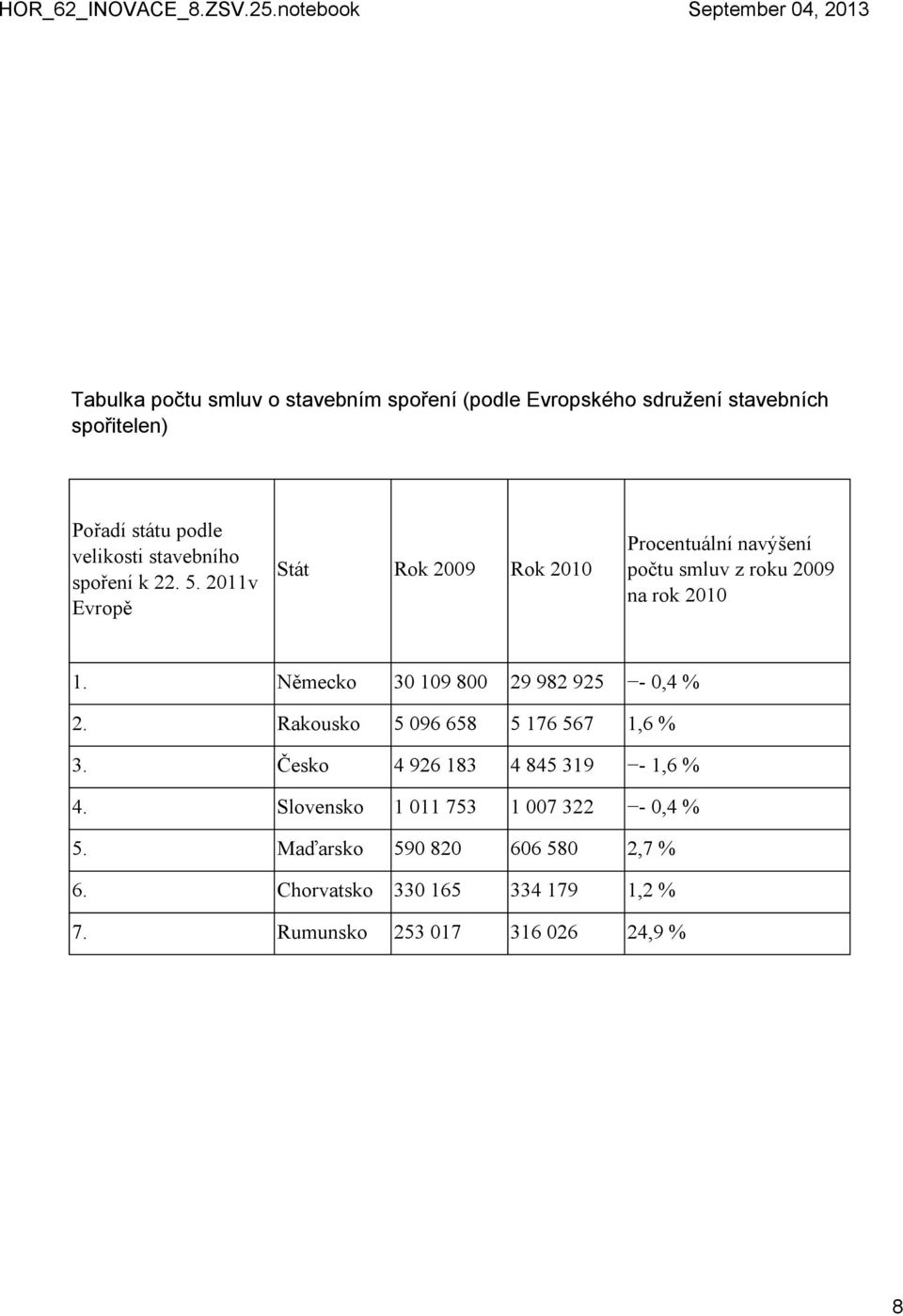 HOR_62_INOVACE_8.ZSV.25.notebook

September 04, 2013

Tabulka počtu smluv o stavebním spoření (podle Evropského sdružení stavebních spořitelen)

| Pořadí státu podle velikosti stavebního spoření k 22. 5. 2011v Evropě | Stát | Rok 2009 | Rok 2010 | Procentuální navýšení počtu smluv z roku 2009 na rok 2010 |
|---|---|---|---|---|
| 1. | Německo | 30 109 800 | 29 982 925 | −- 0,4 % |
| 2. | Rakousko | 5 096 658 | 5 176 567 | 1,6 % |
| 3. | Česko | 4 926 183 | 4 845 319 | −- 1,6 % |
| 4. | Slovensko | 1 011 753 | 1 007 322 | −- 0,4 % |
| 5. | Maďarsko | 590 820 | 606 580 | 2,7 % |
| 6. | Chorvatsko | 330 165 | 334 179 | 1,2 % |
| 7. | Rumunsko | 253 017 | 316 026 | 24,9 % |

8